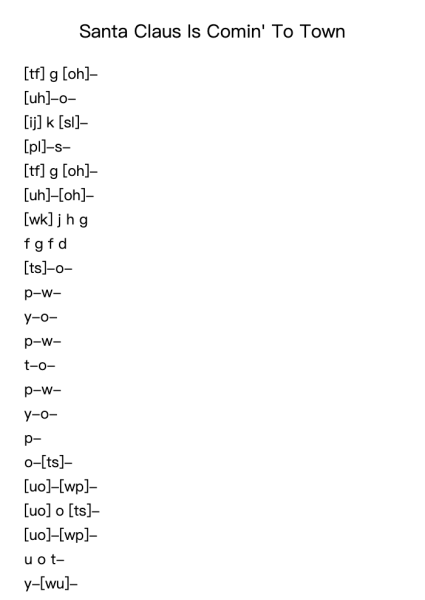 Santa Claus Is Comin' To Town

[tf] g [oh]–
[uh]–o–
[ij] k [sl]–
[pl]–s–
[tf] g [oh]–
[uh]–[oh]–
[wk] j h g
f g f d
[ts]–o–
p–w–
y–o–
p–w–
t–o–
p–w–
y–o–
p–
o–[ts]–
[uo]–[wp]–
[uo] o [ts]–
[uo]–[wp]–
u o t–
y–[wu]–